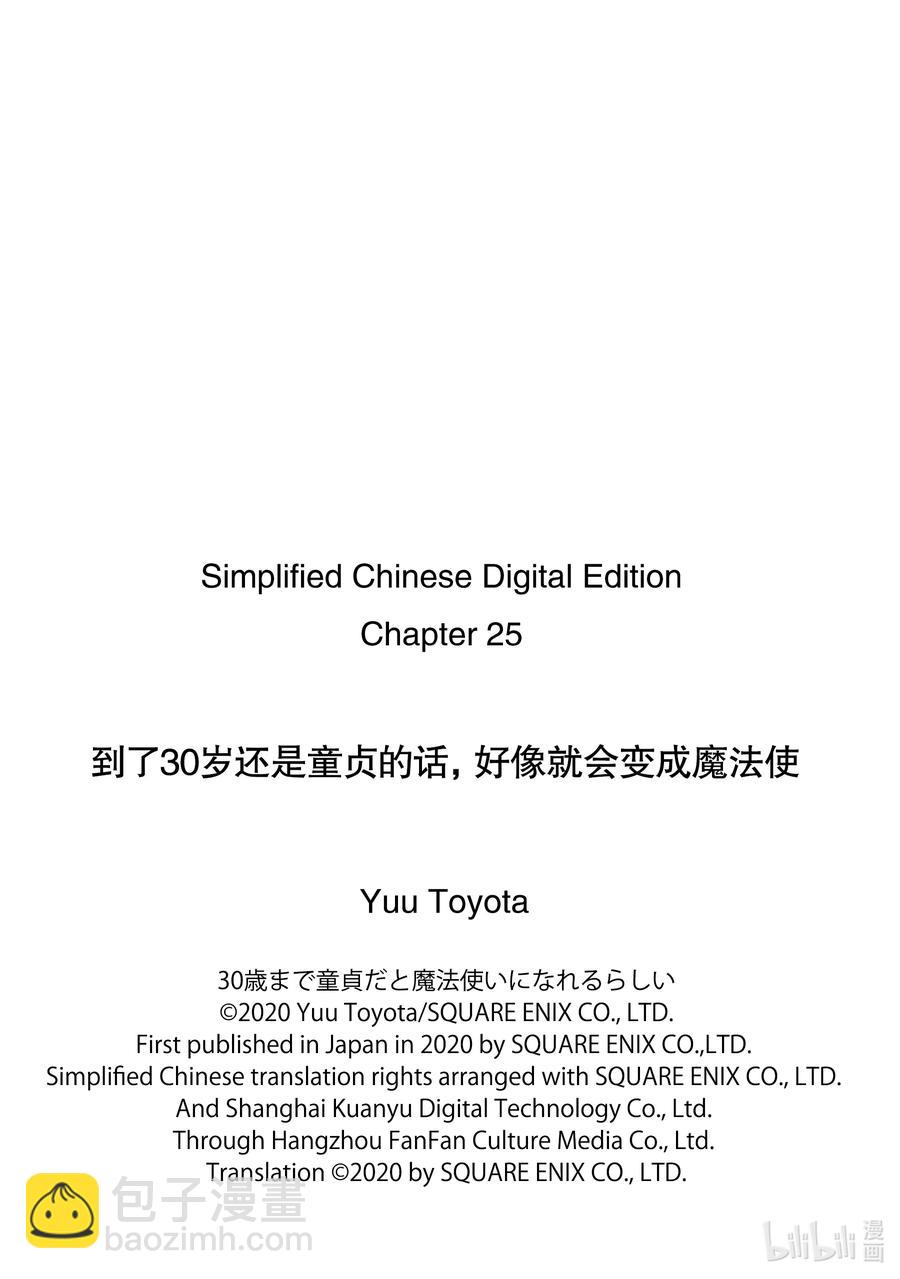 Simplified Chinese Digital Edition
Chapter 25

到了30岁还是童贞的话，好像就会变成魔法使

Yuu Toyota

30歳まで童貞だと魔法使いになれるらしい
©2020 Yuu Toyota/SQUARE ENIX CO., LTD.
First published in Japan in 2020 by SQUARE ENIX CO.,LTD.
Simplified Chinese translation rights arranged with SQUARE ENIX CO., LTD.
And Shanghai Kuanyu Digital Technology Co., Ltd.
Through Hangzhou FanFan Culture Media Co., Ltd.
Translation ©2020 by SQUARE ENIX CO., LTD.

包子漫畫
baozimh.com

bilibili 漫画